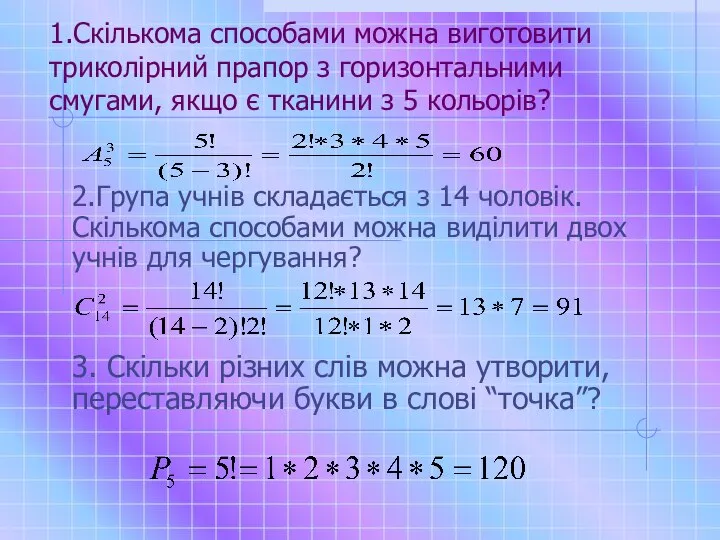 1.Скількома способами можна виготовити триколірний прапор з горизонтальними смугами, якщо є тканини з 5 кольорів?

$A_5^3 = \frac{5!}{(5-3)!} = \frac{2!*3*4*5}{2!} = 60$

2.Група учнів складається з 14 чоловік. Скількома способами можна виділити двох учнів для чергування?

$C_{14}^2 = \frac{14!}{(14-2)!2!} = \frac{12!*13*14}{12!*1*2} = 13*7 = 91$

3. Скільки різних слів можна утворити, переставляючи букви в слові “точка”?

$P_5 = 5! = 1*2*3*4*5 = 120$